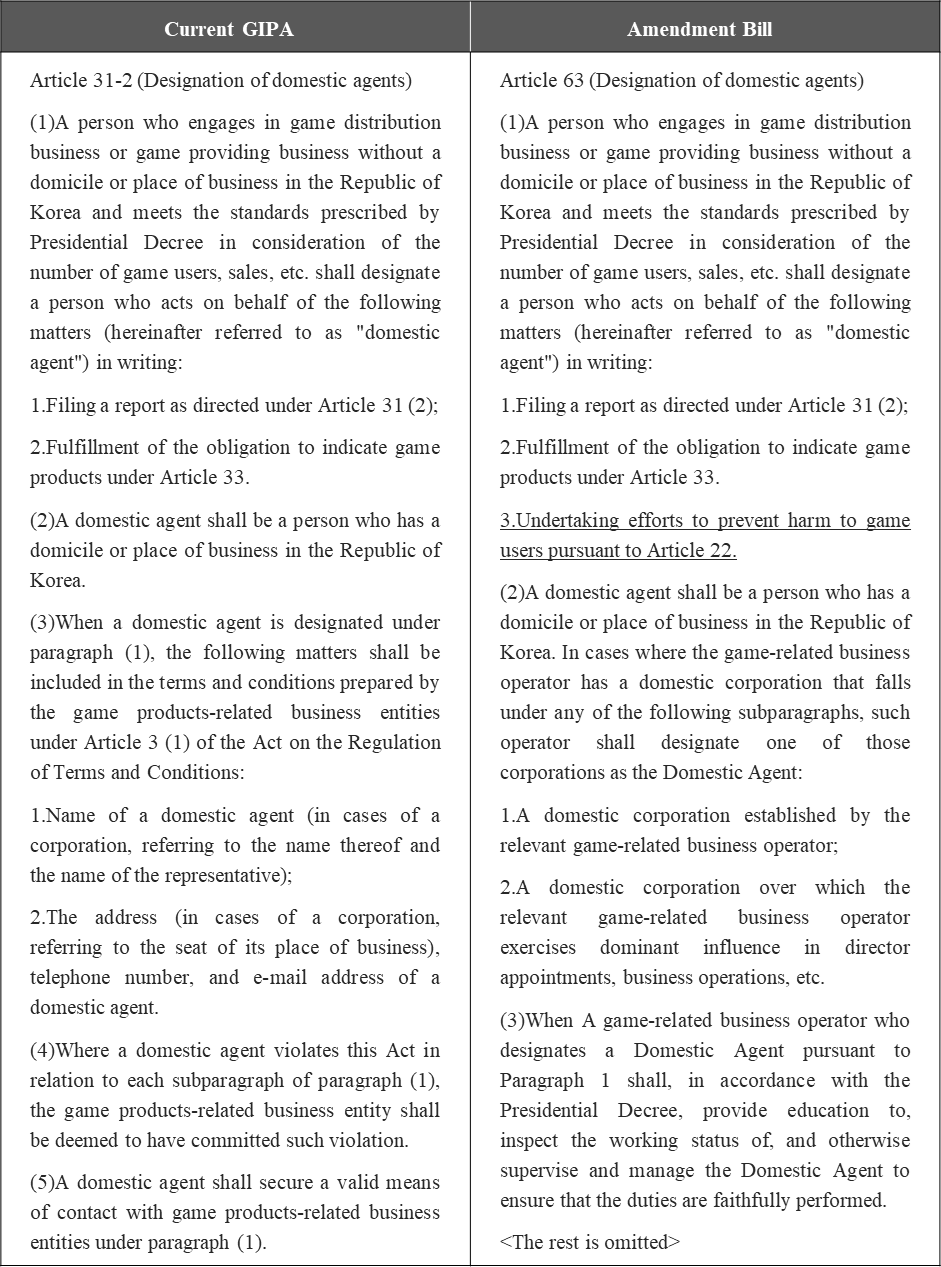 | Current GIPA | Amendment Bill |
|---|---|
| Article 31-2 (Designation of domestic agents)<br><br>(1)A person who engages in game distribution business or game providing business without a domicile or place of business in the Republic of Korea and meets the standards prescribed by Presidential Decree in consideration of the number of game users, sales, etc. shall designate a person who acts on behalf of the following matters (hereinafter referred to as "domestic agent") in writing:<br><br>1.Filing a report as directed under Article 31 (2);<br><br>2.Fulfillment of the obligation to indicate game products under Article 33.<br><br>(2)A domestic agent shall be a person who has a domicile or place of business in the Republic of Korea.<br><br>(3)When a domestic agent is designated under paragraph (1), the following matters shall be included in the terms and conditions prepared by the game products-related business entities under Article 3 (1) of the Act on the Regulation of Terms and Conditions:<br><br>1.Name of a domestic agent (in cases of a corporation, referring to the name thereof and the name of the representative);<br><br>2.The address (in cases of a corporation, referring to the seat of its place of business), telephone number, and e-mail address of a domestic agent.<br><br>(4)Where a domestic agent violates this Act in relation to each subparagraph of paragraph (1), the game products-related business entity shall be deemed to have committed such violation.<br><br>(5)A domestic agent shall secure a valid means of contact with game products-related business entities under paragraph (1). | Article 63 (Designation of domestic agents)<br><br>(1)A person who engages in game distribution business or game providing business without a domicile or place of business in the Republic of Korea and meets the standards prescribed by Presidential Decree in consideration of the number of game users, sales, etc. shall designate a person who acts on behalf of the following matters (hereinafter referred to as "domestic agent") in writing:<br><br>1.Filing a report as directed under Article 31 (2);<br><br>2.Fulfillment of the obligation to indicate game products under Article 33.<br><br>3.Undertaking efforts to prevent harm to game users pursuant to Article 22.<br><br>(2)A domestic agent shall be a person who has a domicile or place of business in the Republic of Korea. In cases where the game-related business operator has a domestic corporation that falls under any of the following subparagraphs, such operator shall designate one of those corporations as the Domestic Agent:<br><br>1.A domestic corporation established by the relevant game-related business operator;<br><br>2.A domestic corporation over which the relevant game-related business operator exercises dominant influence in director appointments, business operations, etc.<br><br>(3)When A game-related business operator who designates a Domestic Agent pursuant to Paragraph 1 shall, in accordance with the Presidential Decree, provide education to, inspect the working status of, and otherwise supervise and manage the Domestic Agent to ensure that the duties are faithfully performed.<br><br><The rest is omitted> |